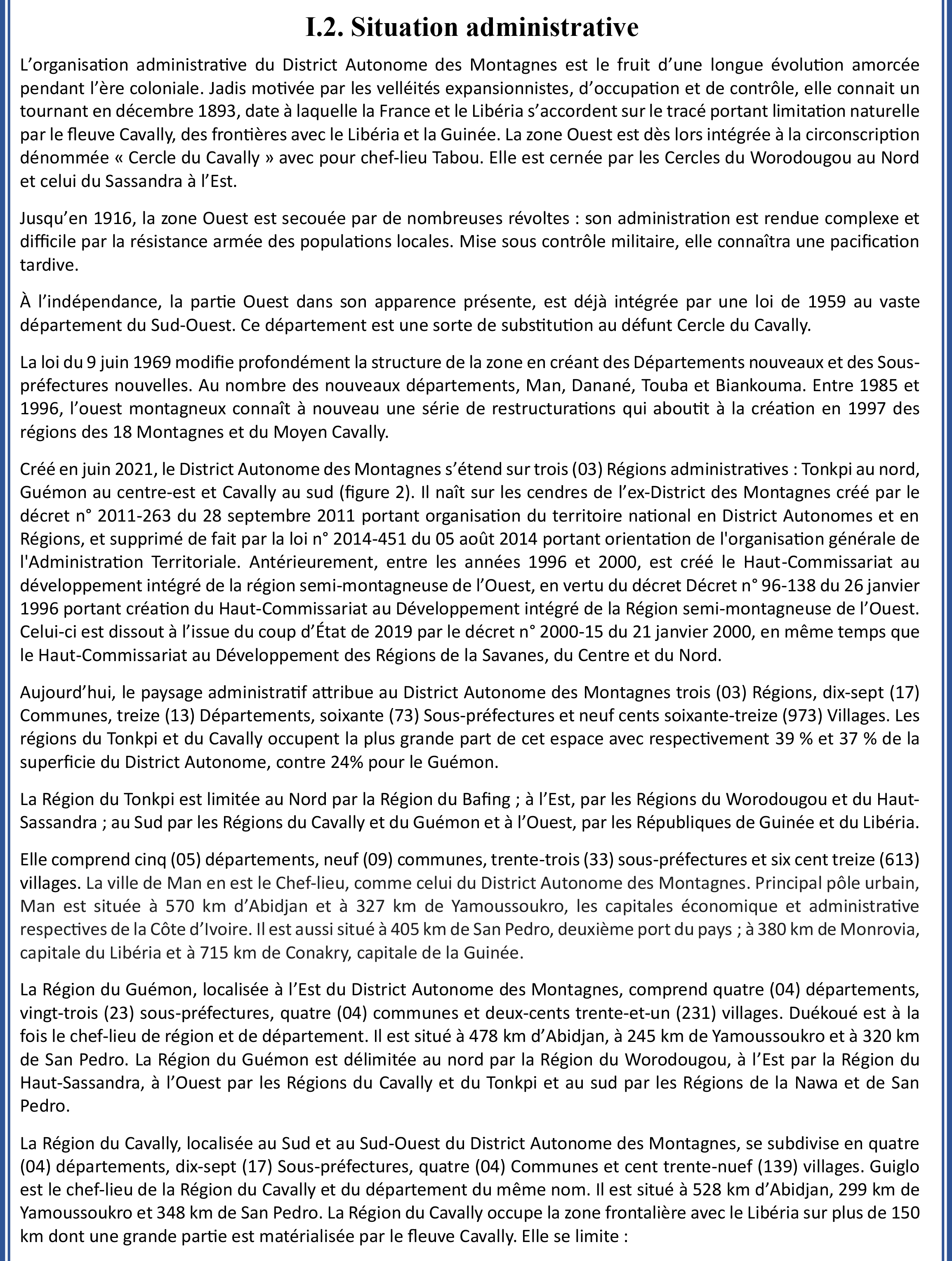 I.2. Situation administrative

L’organisation administrative du District Autonome des Montagnes est le fruit d’une longue évolution amorcée pendant l’ère coloniale. Jadis motivée par les velléités expansionnistes, d’occupation et de contrôle, elle connait un tournant en décembre 1893, date à laquelle la France et le Libéria s’accordent sur le tracé portant limitation naturelle par le fleuve Cavally, des frontières avec le Libéria et la Guinée. La zone Ouest est dès lors intégrée à la circonscription dénommée « Cercle du Cavally » avec pour chef-lieu Tabou. Elle est cernée par les Cercles du Worodougou au Nord et celui du Sassandra à l’Est.

Jusqu’en 1916, la zone Ouest est secouée par de nombreuses révoltes : son administration est rendue complexe et difficile par la résistance armée des populations locales. Mise sous contrôle militaire, elle connaîtra une pacification tardive.

À l’indépendance, la partie Ouest dans son apparence présente, est déjà intégrée par une loi de 1959 au vaste département du Sud-Ouest. Ce département est une sorte de substitution au défunt Cercle du Cavally.

La loi du 9 juin 1969 modifie profondément la structure de la zone en créant des Départements nouveaux et des Sous-préfectures nouvelles. Au nombre des nouveaux départements, Man, Danané, Touba et Biankouma. Entre 1985 et 1996, l’ouest montagneux connaît à nouveau une série de restructurations qui aboutit à la création en 1997 des régions des 18 Montagnes et du Moyen Cavally.

Créé en juin 2021, le District Autonome des Montagnes s’étend sur trois (03) Régions administratives : Tonkpi au nord, Guémon au centre-est et Cavally au sud (figure 2). Il naît sur les cendres de l’ex-District des Montagnes créé par le décret n° 2011-263 du 28 septembre 2011 portant organisation du territoire national en District Autonomes et en Régions, et supprimé de fait par la loi n° 2014-451 du 05 août 2014 portant orientation de l'organisation générale de l'Administration Territoriale. Antérieurement, entre les années 1996 et 2000, est créé le Haut-Commissariat au développement intégré de la région semi-montagneuse de l’Ouest, en vertu du décret Décret n° 96-138 du 26 janvier 1996 portant création du Haut-Commissariat au Développement intégré de la Région semi-montagneuse de l’Ouest. Celui-ci est dissout à l’issue du coup d’État de 2019 par le décret n° 2000-15 du 21 janvier 2000, en même temps que le Haut-Commissariat au Développement des Régions de la Savanes, du Centre et du Nord.

Aujourd’hui, le paysage administratif attribue au District Autonome des Montagnes trois (03) Régions, dix-sept (17) Communes, treize (13) Départements, soixante (73) Sous-préfectures et neuf cents soixante-treize (973) Villages. Les régions du Tonkpi et du Cavally occupent la plus grande part de cet espace avec respectivement 39 % et 37 % de la superficie du District Autonome, contre 24% pour le Guémon.

La Région du Tonkpi est limitée au Nord par la Région du Bafing ; à l’Est, par les Régions du Worodougou et du Haut-Sassandra ; au Sud par les Régions du Cavally et du Guémon et à l’Ouest, par les Républiques de Guinée et du Libéria.

Elle comprend cinq (05) départements, neuf (09) communes, trente-trois (33) sous-préfectures et six cent treize (613) villages. La ville de Man en est le Chef-lieu, comme celui du District Autonome des Montagnes. Principal pôle urbain, Man est située à 570 km d’Abidjan et à 327 km de Yamoussoukro, les capitales économique et administrative respectives de la Côte d’Ivoire. Il est aussi situé à 405 km de San Pedro, deuxième port du pays ; à 380 km de Monrovia, capitale du Libéria et à 715 km de Conakry, capitale de la Guinée.

La Région du Guémon, localisée à l’Est du District Autonome des Montagnes, comprend quatre (04) départements, vingt-trois (23) sous-préfectures, quatre (04) communes et deux-cents trente-et-un (231) villages. Duékoué est à la fois le chef-lieu de région et de département. Il est situé à 478 km d’Abidjan, à 245 km de Yamoussoukro et à 320 km de San Pedro. La Région du Guémon est délimitée au nord par la Région du Worodougou, à l’Est par la Région du Haut-Sassandra, à l’Ouest par les Régions du Cavally et du Tonkpi et au sud par les Régions de la Nawa et de San Pedro.

La Région du Cavally, localisée au Sud et au Sud-Ouest du District Autonome des Montagnes, se subdivise en quatre (04) départements, dix-sept (17) Sous-préfectures, quatre (04) Communes et cent trente-nuef (139) villages. Guiglo est le chef-lieu de la Région du Cavally et du département du même nom. Il est situé à 528 km d’Abidjan, 299 km de Yamoussoukro et 348 km de San Pedro. La Région du Cavally occupe la zone frontalière avec le Libéria sur plus de 150 km dont une grande partie est matérialisée par le fleuve Cavally. Elle se limite :